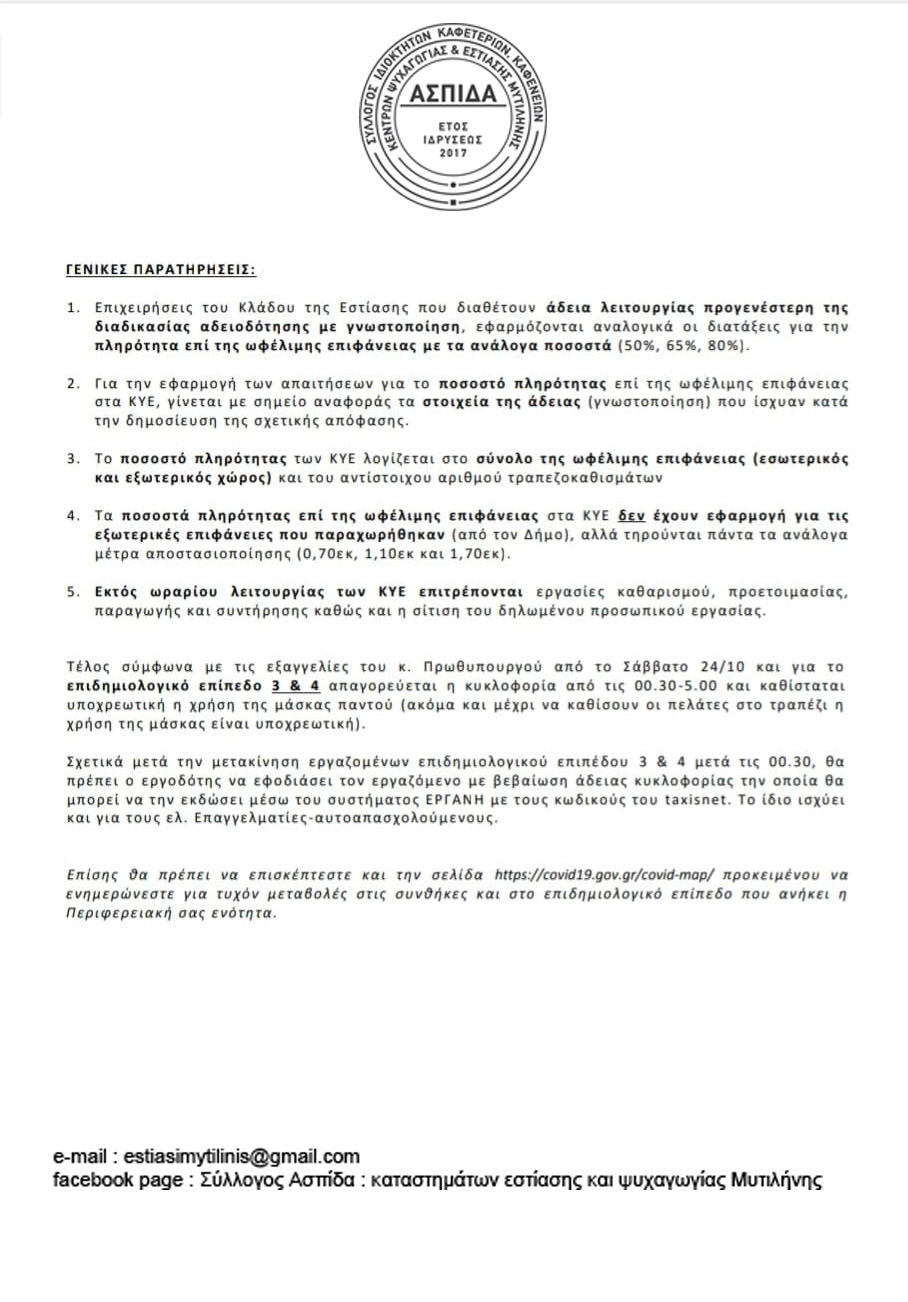 ΣΥΛΛΟΓΟΣ ΙΔΙΟΚΤΗΤΩΝ ΚΑΦΕΤΕΡΙΩΝ, ΚΑΦΕΝΕΙΩΝ ΚΕΝΤΡΩΝ ΨΥΧΑΓΩΓΙΑΣ & ΕΣΤΙΑΣΗΣ ΜΥΤΙΛΗΝΗΣ
ΑΣΠΙΔΑ
ΕΤΟΣ ΙΔΡΥΣΕΩΣ 2017

ΓΕΝΙΚΕΣ ΠΑΡΑΤΗΡΗΣΕΙΣ:

1. Επιχειρήσεις του Κλάδου της Εστίασης που διαθέτουν άδεια λειτουργίας προγενέστερη της διαδικασίας αδειοδότησης με γνωστοποίηση, εφαρμόζονται αναλογικά οι διατάξεις για την πληρότητα επί της ωφέλιμης επιφάνειας με τα ανάλογα ποσοστά (50%, 65%, 80%).

2. Για την εφαρμογή των απαιτήσεων για το ποσοστό πληρότητας επί της ωφέλιμης επιφάνειας στα ΚΥΕ, γίνεται με σημείο αναφοράς τα στοιχεία της άδειας (γνωστοποίηση) που ίσχυαν κατά την δημοσίευση της σχετικής απόφασης.

3. Το ποσοστό πληρότητας των ΚΥΕ λογίζεται στο σύνολο της ωφέλιμης επιφάνειας (εσωτερικός και εξωτερικός χώρος) και του αντίστοιχου αριθμού τραπεζοκαθισμάτων

4. Τα ποσοστά πληρότητας επί της ωφέλιμης επιφάνειας στα ΚΥΕ δεν έχουν εφαρμογή για τις εξωτερικές επιφάνειες που παραχωρήθηκαν (από τον Δήμο), αλλά τηρούνται πάντα τα ανάλογα μέτρα αποστασιοποίησης (0,70εκ, 1,10εκ και 1,70εκ).

5. Εκτός ωραρίου λειτουργίας των ΚΥΕ επιτρέπονται εργασίες καθαρισμού, προετοιμασίας, παραγωγής και συντήρησης καθώς και η σίτιση του δηλωμένου προσωπικού εργασίας.

Τέλος σύμφωνα με τις εξαγγελίες του κ. Πρωθυπουργού από το Σάββατο 24/10 και για το επιδημιολογικό επίπεδο 3 & 4 απαγορεύεται η κυκλοφορία από τις 00.30-5.00 και καθίσταται υποχρεωτική η χρήση της μάσκας παντού (ακόμα και μέχρι να καθίσουν οι πελάτες στο τραπέζι η χρήση της μάσκας είναι υποχρεωτική).

Σχετικά μετά την μετακίνηση εργαζομένων επιδημιολογικού επιπέδου 3 & 4 μετά τις 00.30, θα πρέπει ο εργοδότης να εφοδιάσει τον εργαζόμενο με βεβαίωση άδειας κυκλοφορίας την οποία θα μπορεί να την εκδώσει μέσω του συστήματος ΕΡΓΑΝΗ με τους κωδικούς του taxisnet. Το ίδιο ισχύει και για τους ελ. Επαγγελματίες-αυτοαπασχολούμενους.

Επίσης θα πρέπει να επισκέπτεστε και την σελίδα https://covid19.gov.gr/covid-map/ προκειμένου να ενημερώνεστε για τυχόν μεταβολές στις συνθήκες και στο επιδημιολογικό επίπεδο που ανήκει η Περιφερειακή σας ενότητα.

e-mail : estiasimytilinis@gmail.com
facebook page : Σύλλογος Ασπίδα : καταστημάτων εστίασης και ψυχαγωγίας Μυτιλήνης